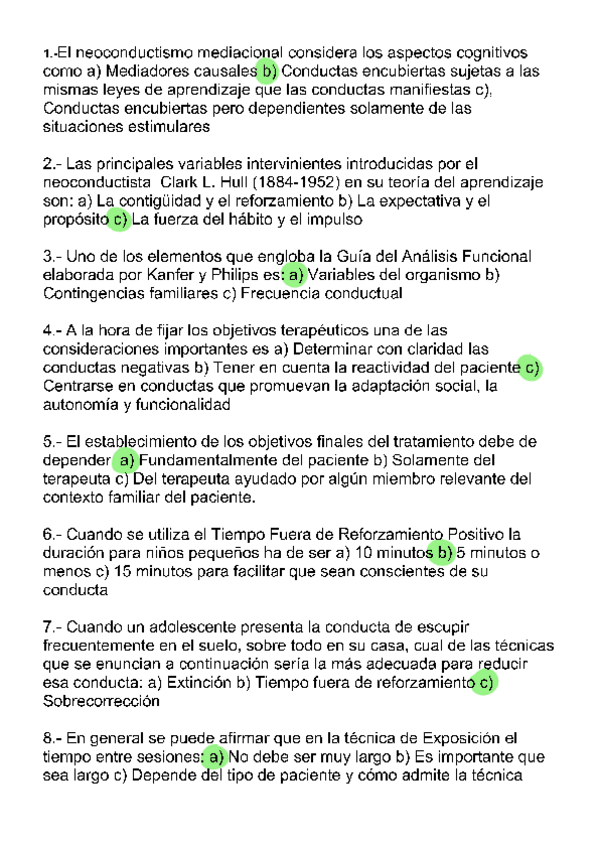 1.-El neoconductismo mediacional considera los aspectos cognitivos como a) Mediadores causales b) Conductas encubiertas sujetas a las mismas leyes de aprendizaje que las conductas manifiestas c), Conductas encubiertas pero dependientes solamente de las situaciones estimulares

2.- Las principales variables intervinientes introducidas por el neoconductista Clark L. Hull (1884-1952) en su teoría del aprendizaje son: a) La contigüidad y el reforzamiento b) La expectativa y el propósito c) La fuerza del hábito y el impulso

3.- Uno de los elementos que engloba la Guía del Análisis Funcional elaborada por Kanfer y Philips es: a) Variables del organismo b) Contingencias familiares c) Frecuencia conductual

4.- A la hora de fijar los objetivos terapéuticos una de las consideraciones importantes es a) Determinar con claridad las conductas negativas b) Tener en cuenta la reactividad del paciente c) Centrarse en conductas que promuevan la adaptación social, la autonomía y funcionalidad

5.- El establecimiento de los objetivos finales del tratamiento debe de depender a) Fundamentalmente del paciente b) Solamente del terapeuta c) Del terapeuta ayudado por algún miembro relevante del contexto familiar del paciente.

6.- Cuando se utiliza el Tiempo Fuera de Reforzamiento Positivo la duración para niños pequeños ha de ser a) 10 minutos b) 5 minutos o menos c) 15 minutos para facilitar que sean conscientes de su conducta

7.- Cuando un adolescente presenta la conducta de escupir frecuentemente en el suelo, sobre todo en su casa, cual de las técnicas que se enuncian a continuación sería la más adecuada para reducir esa conducta: a) Extinción b) Tiempo fuera de reforzamiento c) Sobrecorrección

8.- En general se puede afirmar que en la técnica de Exposición el tiempo entre sesiones: a) No debe ser muy largo b) Es importante que sea largo c) Depende del tipo de paciente y cómo admite la técnica